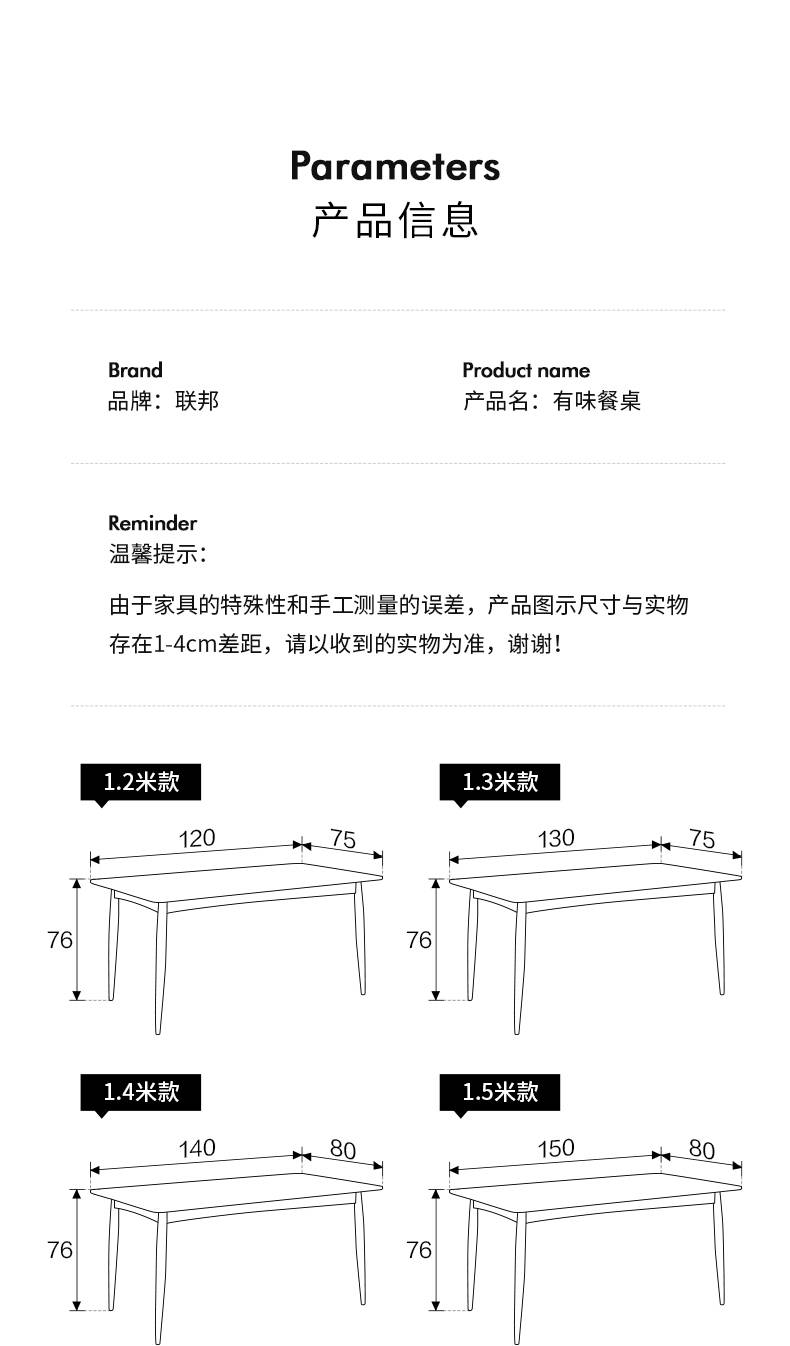 Parameters
产品信息

Brand
品牌：联邦

Product name
产品名：有味餐桌

Reminder
温馨提示：

由于家具的特殊性和手工测量的误差，产品图示尺寸与实物存在1-4cm差距，请以收到的实物为准，谢谢！

1.2米款
120
75
76

1.3米款
130
75
76

1.4米款
140
80
76

1.5米款
150
80
76